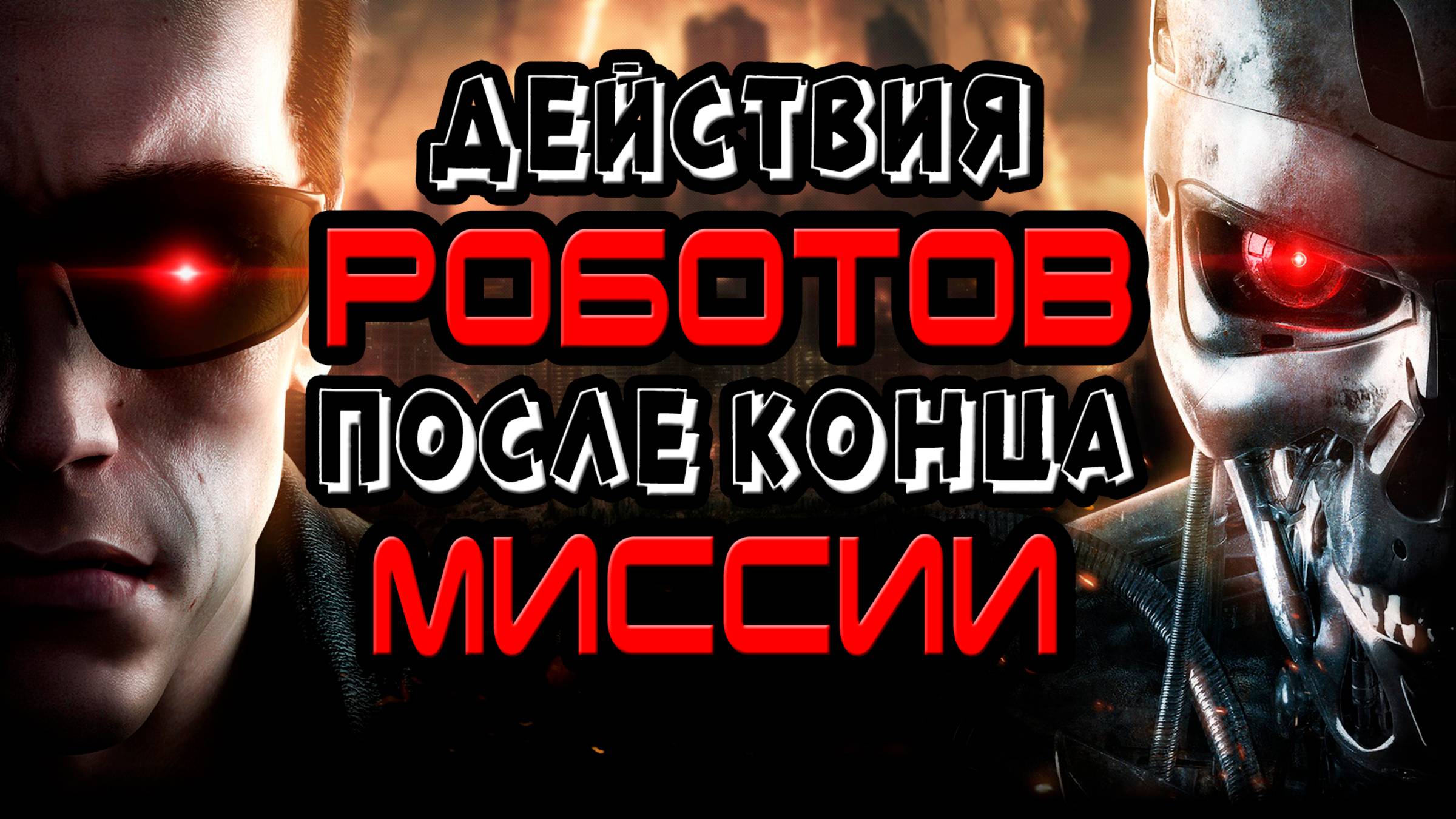 ДЕЙСТВИЯ
РОБОТОВ
ПОСЛЕ КОНЦА
МИССИИ